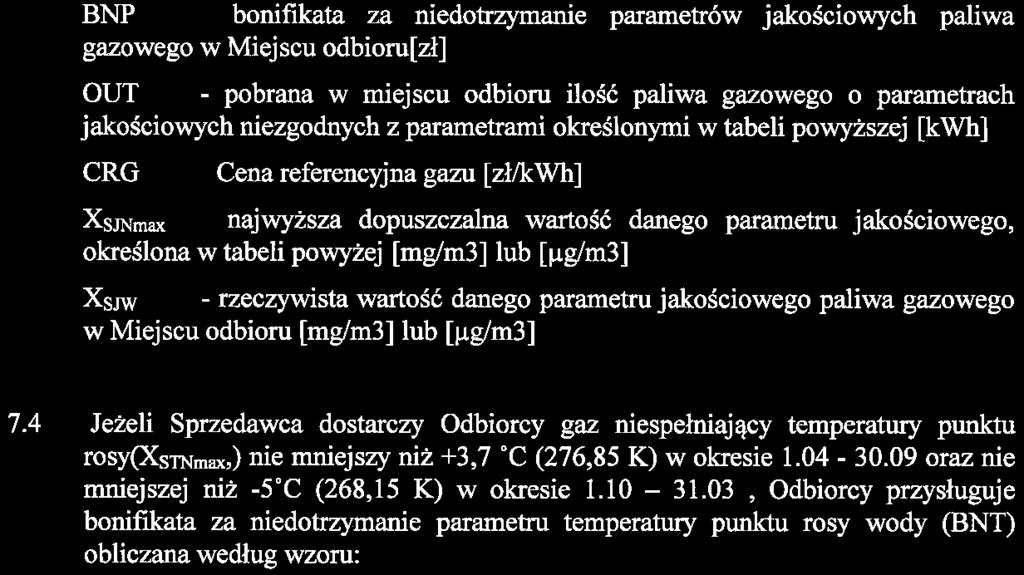 BNP bonifikata za niedotrzymanie parametrów jakościowych paliwa gazowego w Miejscu odbioru[zł]

OUT - pobrana w miejscu odbioru ilość paliwa gazowego o parametrach jakościowych niezgodnych z parametrami określonymi w tabeli powyższej [kWh]

CRG Cena referencyjna gazu [zł/kWh]

$X_{SJNmax}$ najwyższa dopuszczalna wartość danego parametru jakościowego, określona w tabeli powyżej [mg/m3] lub [µg/m3]

$X_{SJW}$ - rzeczywista wartość danego parametru jakościowego paliwa gazowego w Miejscu odbioru [mg/m3] lub [µg/m3]

7.4 Jeżeli Sprzedawca dostarczy Odbiorcy gaz niespełniający temperatury punktu rosy($X_{STNmax}$,) nie mniejszy niż +3,7 °C (276,85 K) w okresie 1.04 - 30.09 oraz nie mniejszej niż -5°C (268,15 K) w okresie 1.10 – 31.03 , Odbiorcy przysługuje bonifikata za niedotrzymanie parametru temperatury punktu rosy wody (BNT) obliczana według wzoru: